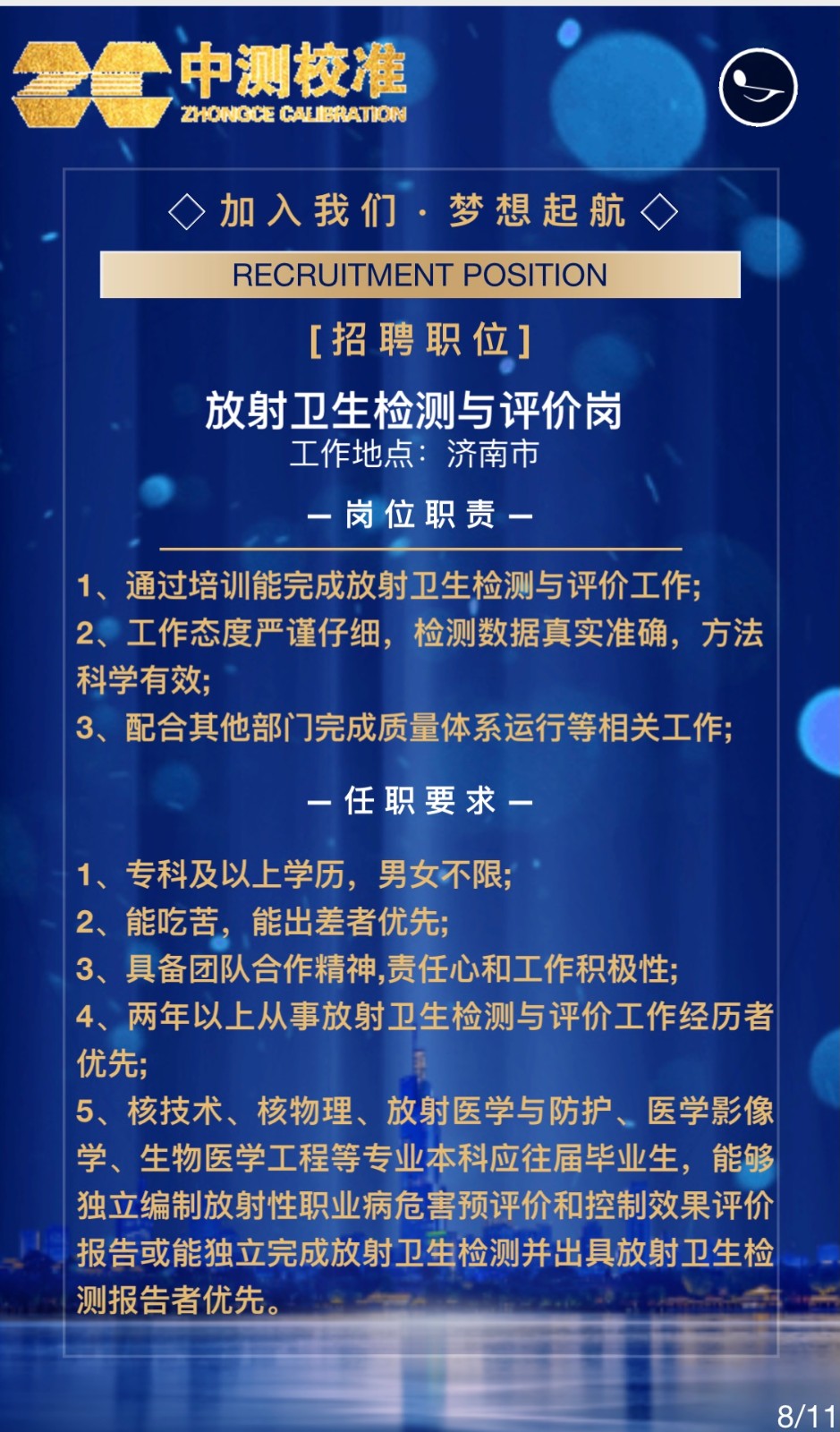 中测校准
ZHONGCE CALIBRATION

◇ 加入我们 · 梦想起航 ◇

RECRUITMENT POSITION

[招聘职位]

放射卫生检测与评价岗

工作地点：济南市

— 岗位职责 —

1、通过培训能完成放射卫生检测与评价工作;

2、工作态度严谨仔细，检测数据真实准确，方法科学有效;

3、配合其他部门完成质量体系运行等相关工作;

— 任职要求 —

1、专科及以上学历，男女不限;

2、能吃苦，能出差者优先;

3、具备团队合作精神,责任心和工作积极性;

4、两年以上从事放射卫生检测与评价工作经历者优先;

5、核技术、核物理、放射医学与防护、医学影像学、生物医学工程等专业本科应往届毕业生，能够独立编制放射性职业病危害预评价和控制效果评价报告或能独立完成放射卫生检测并出具放射卫生检测报告者优先。

8/11